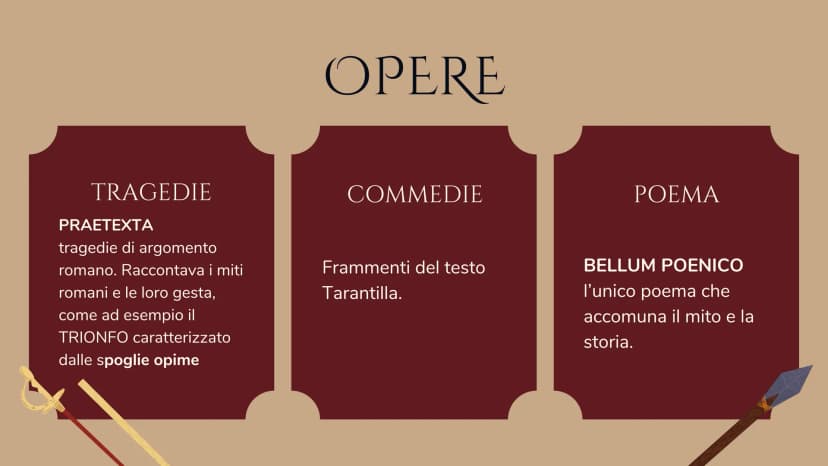 OPERE

TRAGEDIE

PRAETEXTA
tragedie di argomento romano. Raccontava i miti romani e le loro gesta, come ad esempio il TRIONFO caratterizzato dalle spoglie opime

COMMEDIE

Frammenti del testo Tarantilla.

POEMA

BELLUM POENICO
l'unico poema che accomuna il mito e la storia.